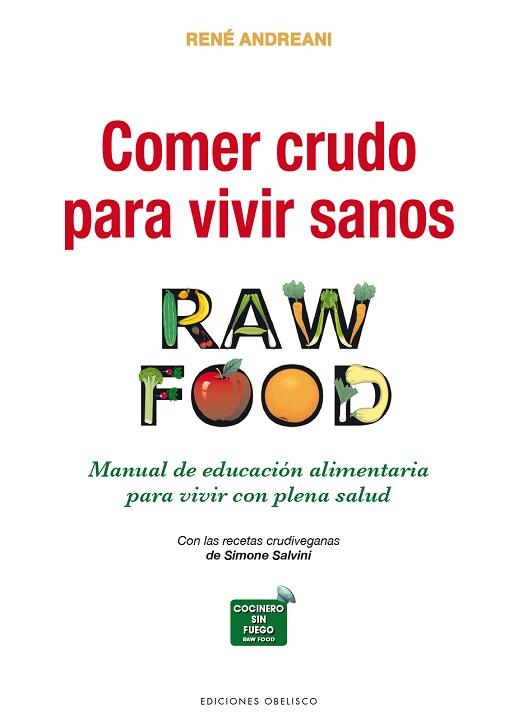 RENÉ ANDREANI

Comer crudo para vivir sanos

RAW FOOD

Manual de educación alimentaria para vivir con plena salud

Con las recetas crudiveganas de Simone Salvini

COCINERO SIN FUEGO RAW FOOD

EDICIONES OBELISCO